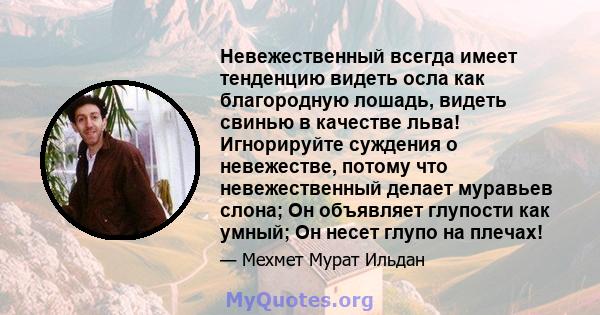 Невежественный всегда имеет тенденцию видеть осла как благородную лошадь, видеть свинью в качестве льва! Игнорируйте суждения о невежестве, потому что невежественный делает муравьев слона; Он объявляет глупости как умный; Он несет глупо на плечах!

— Мехмет Мурат Ильдан

MyQuotes.org